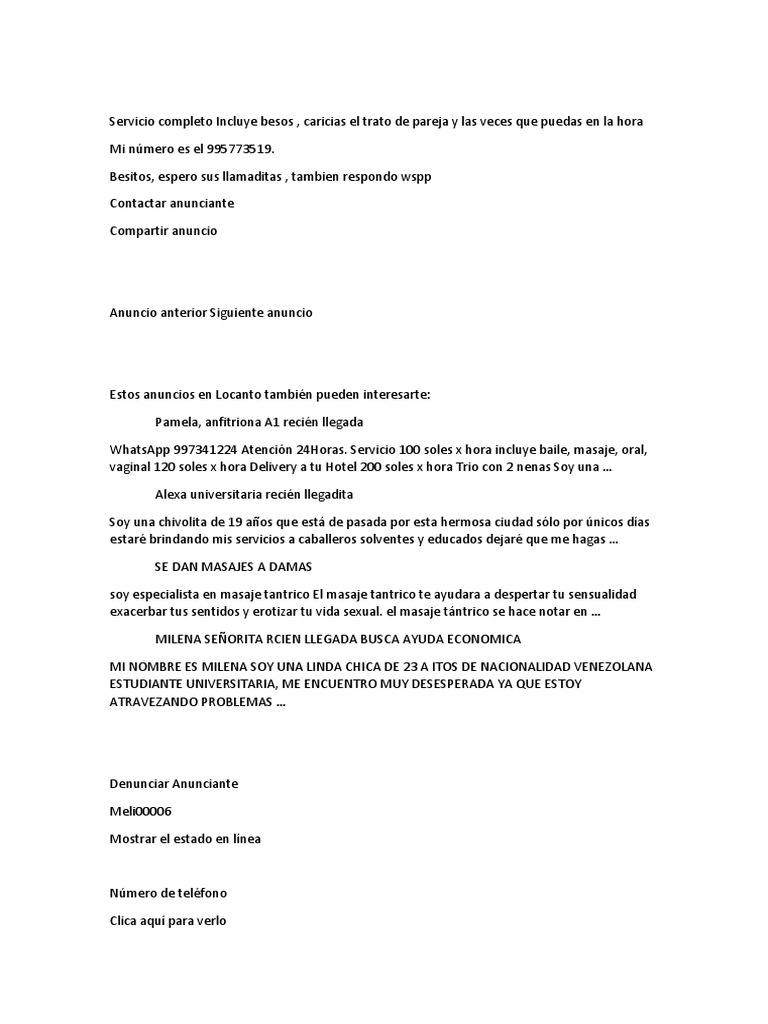 Servicio completo Incluye besos , caricias el trato de pareja y las veces que puedas en la hora

Mi número es el 995773519.

Besitos, espero sus llamaditas , tambien respondo wspp

Contactar anunciante

Compartir anuncio

Anuncio anterior Siguiente anuncio

Estos anuncios en Locanto también pueden interesarte:

Pamela, anfitriona A1 recién llegada

WhatsApp 997341224 Atención 24Horas. Servicio 100 soles x hora incluye baile, masaje, oral, vaginal 120 soles x hora Delivery a tu Hotel 200 soles x hora Trio con 2 nenas Soy una ...

Alexa universitaria recién llegadita

Soy una chivolita de 19 años que está de pasada por esta hermosa ciudad sólo por únicos días estaré brindando mis servicios a caballeros solventes y educados dejaré que me hagas ...

SE DAN MASAJES A DAMAS

soy especialista en masaje tantrico El masaje tantrico te ayudara a despertar tu sensualidad exacerbar tus sentidos y erotizar tu vida sexual. el masaje tántrico se hace notar en ...

MILENA SEÑORITA RCIEN LLEGADA BUSCA AYUDA ECONOMICA

MI NOMBRE ES MILENA SOY UNA LINDA CHICA DE 23 A ITOS DE NACIONALIDAD VENEZOLANA ESTUDIANTE UNIVERSITARIA, ME ENCUENTRO MUY DESESPERADA YA QUE ESTOY ATRAVEZANDO PROBLEMAS ...

Denunciar Anunciante

Meli00006

Mostrar el estado en línea

Número de teléfono

Clica aquí para verlo